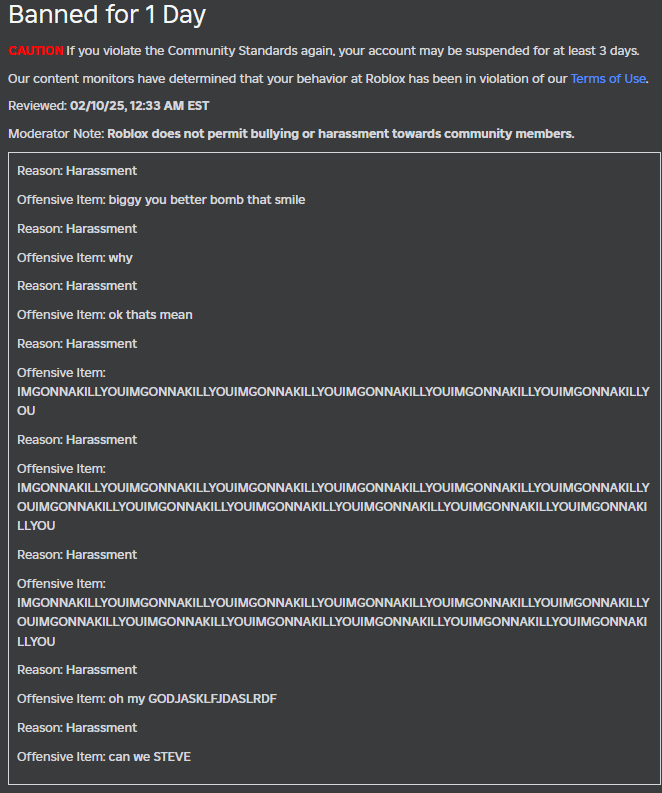 Banned for 1 Day

CAUTION If you violate the Community Standards again, your account may be suspended for at least 3 days.

Our content monitors have determined that your behavior at Roblox has been in violation of our Terms of Use.

Reviewed: 02/10/25, 12:33 AM EST

Moderator Note: Roblox does not permit bullying or harassment towards community members.

Reason: Harassment

Offensive Item: biggy you better bomb that smile

Reason: Harassment

Offensive Item: why

Reason: Harassment

Offensive Item: ok thats mean

Reason: Harassment

Offensive Item: IMGONNAKILLYOUIMGONNAKILLYOUIMGONNAKILLYOUIMGONNAKILLYOUIMGONNAKILLYOUIMGONNAKILLYOU

Reason: Harassment

Offensive Item: IMGONNAKILLYOUIMGONNAKILLYOUIMGONNAKILLYOUIMGONNAKILLYOUIMGONNAKILLYOUIMGONNAKILLYOUIMGONNAKILLYOUIMGONNAKILLYOUIMGONNAKILLYOUIMGONNAKILLYOUIMGONNAKILLYOUIMGONNAKILLYOU

Reason: Harassment

Offensive Item: IMGONNAKILLYOUIMGONNAKILLYOUIMGONNAKILLYOUIMGONNAKILLYOUIMGONNAKILLYOUIMGONNAKILLYOUIMGONNAKILLYOUIMGONNAKILLYOUIMGONNAKILLYOUIMGONNAKILLYOUIMGONNAKILLYOUIMGONNAKILLYOU

Reason: Harassment

Offensive Item: oh my GODJASKLFJDASLRDF

Reason: Harassment

Offensive Item: can we STEVE